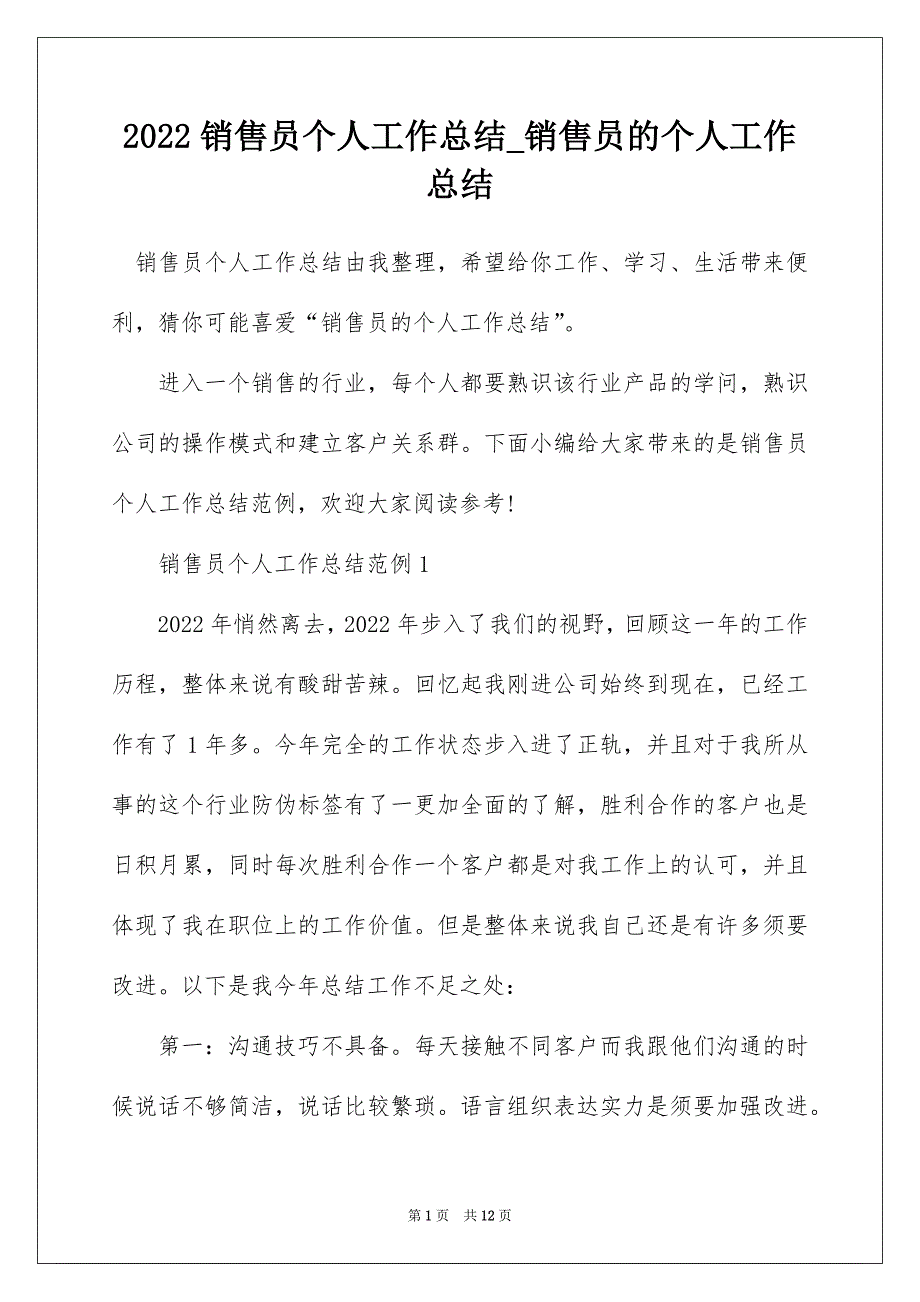 2022 销售员个人工作总结_销售员的个人工作总结

销售员个人工作总结由我整理，希望给你工作、学习、生活带来便利，猜你可能喜爱“销售员的个人工作总结”。

进入一个销售的行业，每个人都要熟识该行业产品的学问，熟识公司的操作模式和建立客户关系群。下面小编给大家带来的是销售员个人工作总结范例，欢迎大家阅读参考!

销售员个人工作总结范例 1

2022 年悄然离去，2022 年步入了我们的视野，回顾这一年的工作历程，整体来说有酸甜苦辣。回忆起我刚进公司始终到现在，已经工作有了 1 年多。今年完全的工作状态步入进了正轨，并且对于我所从事的这个行业防伪标签有了一更加全面的了解，胜利合作的客户也是日积月累，同时每次胜利合作一个客户都是对我工作上的认可，并且体现了我在职位上的工作价值。但是整体来说我自己还是有许多须要改进。以下是我今年总结工作不足之处：

第一：沟通技巧不具备。每天接触不同客户而我跟他们沟通的时候说话不够简洁，说话比较繁琐。语言组织表达实力是须要加强改进。

第 1 页 共 12 页